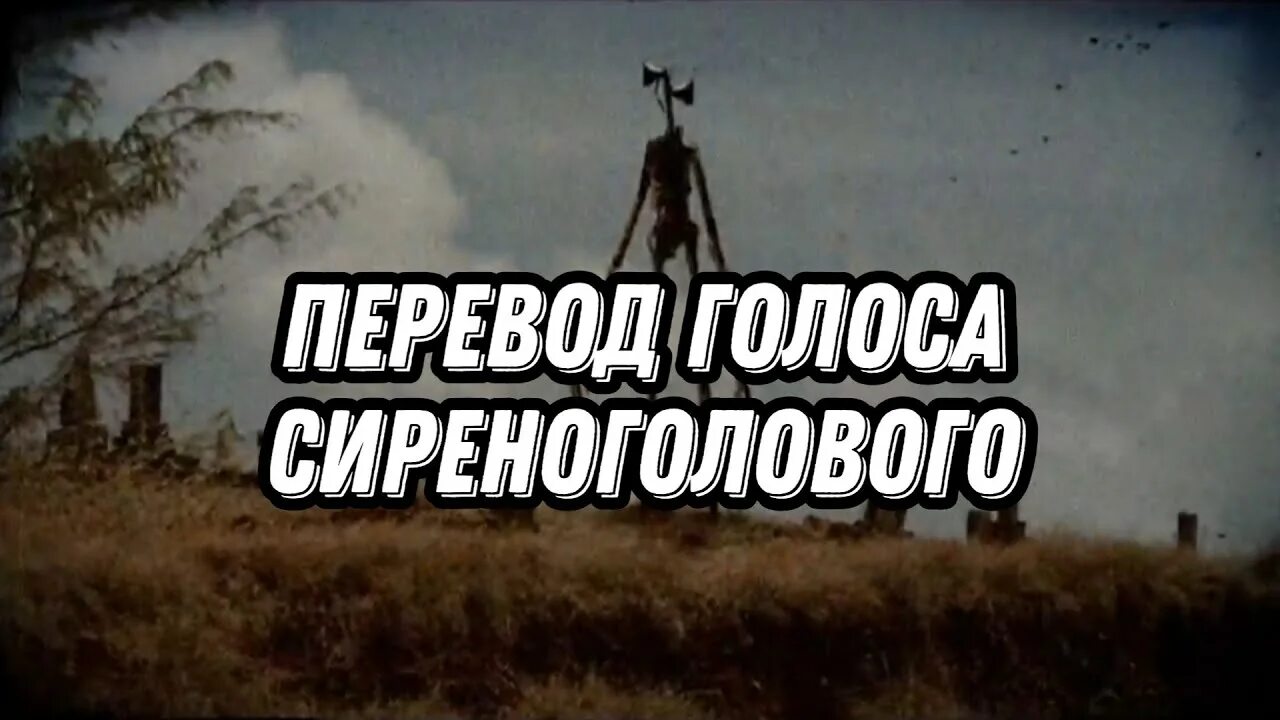 ПЕРЕВОД ГОЛОСА СИРЕНОГОЛОВОГО